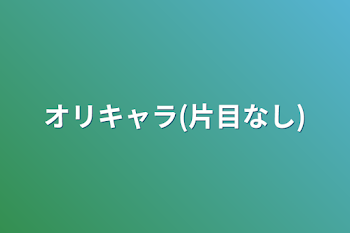 オリキャラ(片目なし)